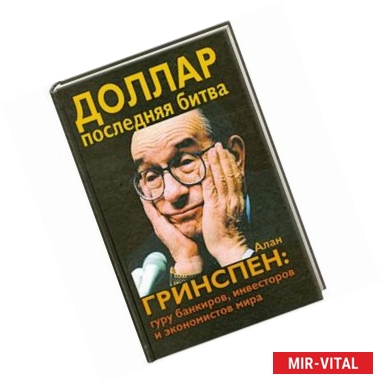 ДОЛЛАР
последняя битва

Алан
ГРИНСПЕН:
гуру банкиров, инвесторов
и экономистов мира

MIR-VITAL